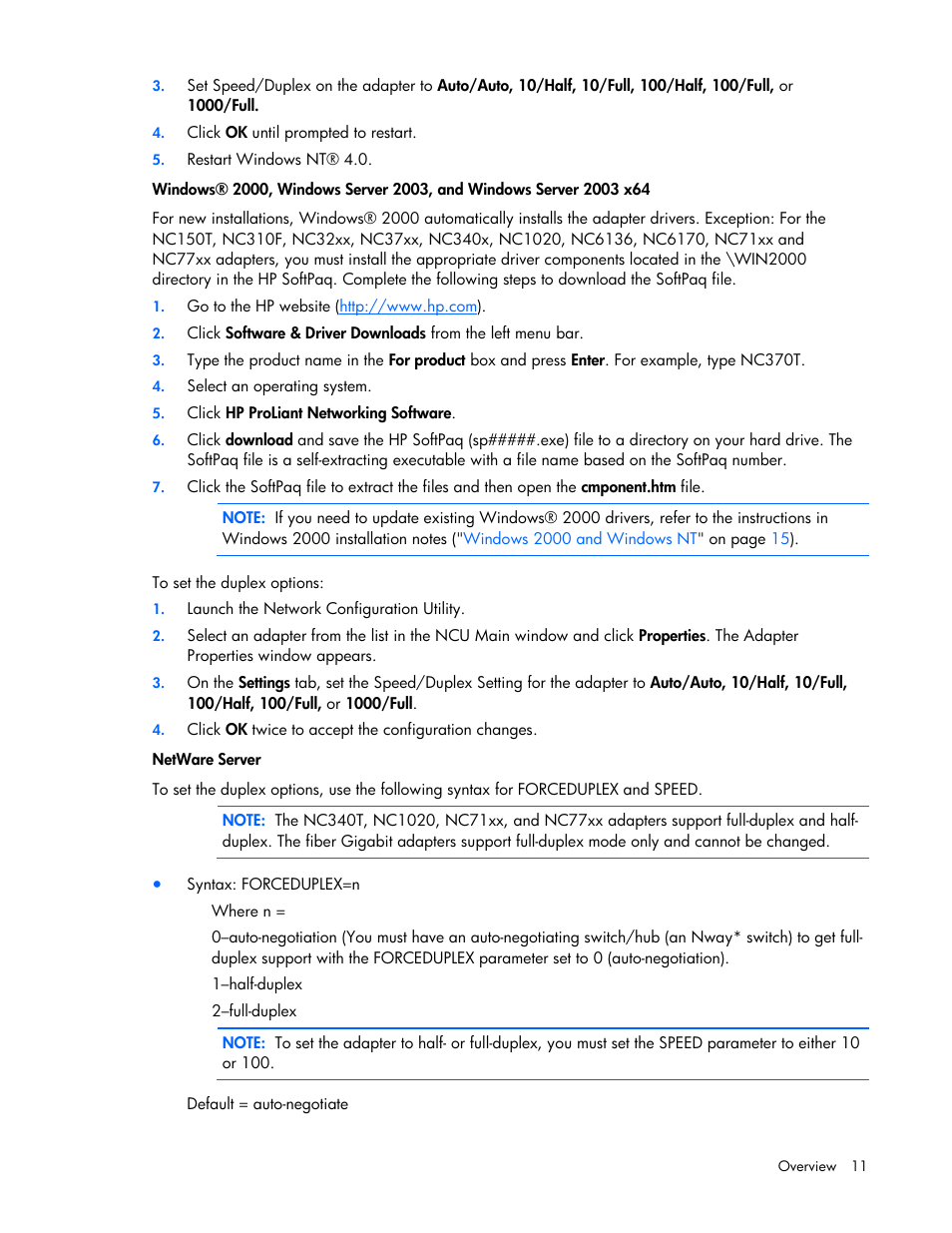 3. Set Speed/Duplex on the adapter to Auto/Auto, 10/Half, 10/Full, 100/Half, 100/Full, or 1000/Full.

4. Click OK until prompted to restart.

5. Restart Windows NT® 4.0.

Windows® 2000, Windows Server 2003, and Windows Server 2003 x64

For new installations, Windows® 2000 automatically installs the adapter drivers. Exception: For the NC150T, NC310F, NC32xx, NC37xx, NC340x, NC1020, NC6136, NC6170, NC71xx and NC77xx adapters, you must install the appropriate driver components located in the \WIN2000 directory in the HP SoftPaq. Complete the following steps to download the SoftPaq file.

1. Go to the HP website (http://www.hp.com).

2. Click Software & Driver Downloads from the left menu bar.

3. Type the product name in the For product box and press Enter. For example, type NC370T.

4. Select an operating system.

5. Click HP ProLiant Networking Software.

6. Click download and save the HP SoftPaq (sp#####.exe) file to a directory on your hard drive. The SoftPaq file is a self-extracting executable with a file name based on the SoftPaq number.

7. Click the SoftPaq file to extract the files and then open the cmponent.htm file.

NOTE: If you need to update existing Windows® 2000 drivers, refer to the instructions in Windows 2000 installation notes ("Windows 2000 and Windows NT" on page 15).

To set the duplex options:

1. Launch the Network Configuration Utility.

2. Select an adapter from the list in the NCU Main window and click Properties. The Adapter Properties window appears.

3. On the Settings tab, set the Speed/Duplex Setting for the adapter to Auto/Auto, 10/Half, 10/Full, 100/Half, 100/Full, or 1000/Full.

4. Click OK twice to accept the configuration changes.

NetWare Server

To set the duplex options, use the following syntax for FORCEDUPLEX and SPEED.

NOTE: The NC340T, NC1020, NC71xx, and NC77xx adapters support full-duplex and half-duplex. The fiber Gigabit adapters support full-duplex mode only and cannot be changed.

• Syntax: FORCEDUPLEX=n

Where n =

0–auto-negotiation (You must have an auto-negotiating switch/hub (an Nway* switch) to get full-duplex support with the FORCEDUPLEX parameter set to 0 (auto-negotiation).

1–half-duplex

2–full-duplex

NOTE: To set the adapter to half- or full-duplex, you must set the SPEED parameter to either 10 or 100.

Default = auto-negotiate

Overview 11